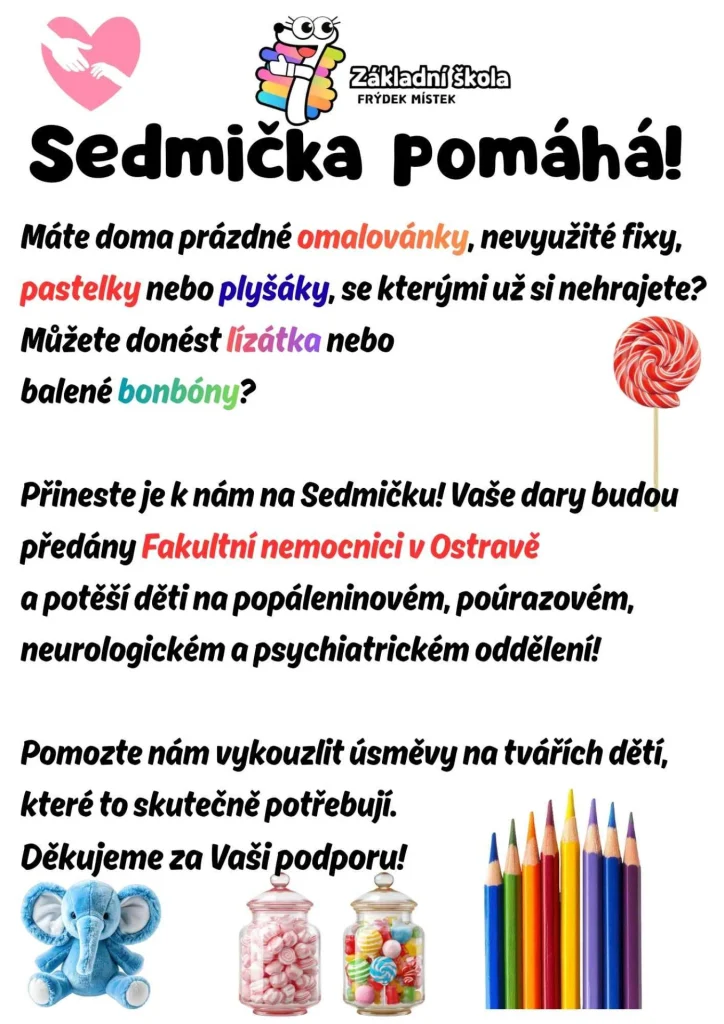 Základní škola
FRÝDEK MÍSTEK

Sedmička pomáhá!

Máte doma prázdné omalovánky, nevyužité fixy, pastelky nebo plyšáky, se kterými už si nehrajete? Můžete donést lízátka nebo balené bonbóny?

Přineste je k nám na Sedmičku! Vaše dary budou předány Fakultní nemocnici v Ostravě a potěší děti na popáleninovém, poúrazovém, neurologickém a psychiatrickém oddělení!

Pomozte nám vykouzlit úsměvy na tvářích dětí, které to skutečně potřebují.
Děkujeme za Vaši podporu!